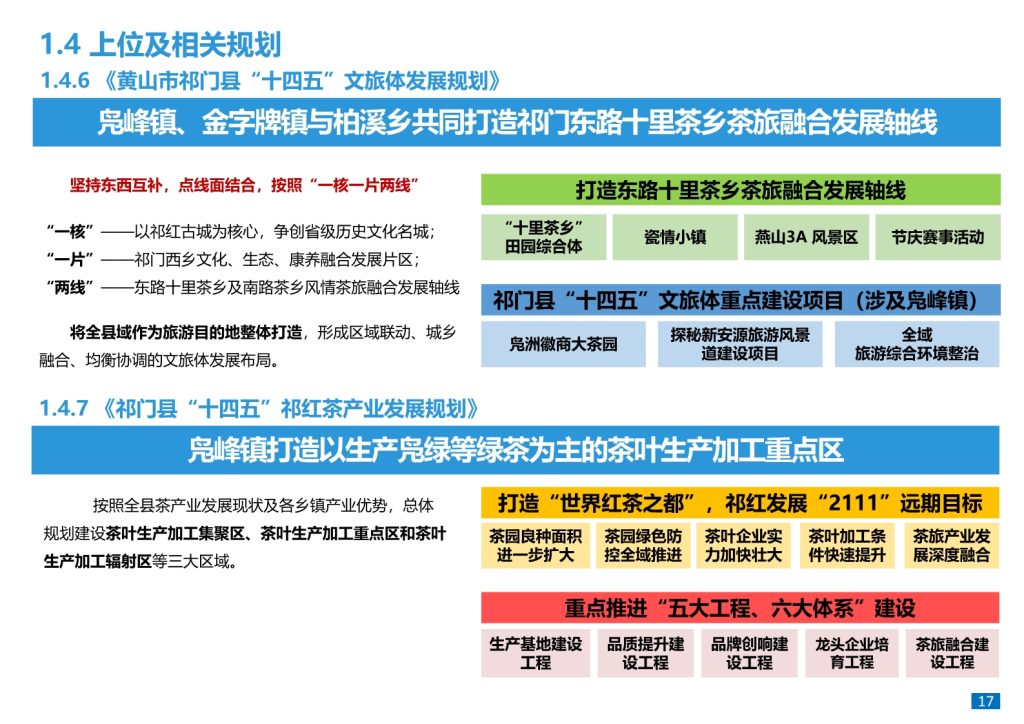 1.4 上位及相关规划

1.4.6 《黄山市祁门县“十四五”文旅体发展规划》

凫峰镇、金字牌镇与柏溪乡共同打造祁门东路十里茶乡茶旅融合发展轴线

坚持东西互补，点线面结合，按照“一核一片两线”

“一核”——以祁红古城为核心，争创省级历史文化名城；
“一片”——祁门西乡文化、生态、康养融合发展片区；
“两线”——东路十里茶乡及南路茶乡风情茶旅融合发展轴线

将全县域作为旅游目的地整体打造，形成区域联动、城乡融合、均衡协调的文旅体发展布局。

打造东路十里茶乡茶旅融合发展轴线

“十里茶乡”田园综合体

瓷情小镇

燕山3A 风景区

节庆赛事活动

祁门县“十四五”文旅体重点建设项目（涉及凫峰镇）

凫洲徽商大茶园

探秘新安源旅游风景道建设项目

全域旅游综合环境整治

1.4.7 《祁门县“十四五”祁红茶产业发展规划》

凫峰镇打造以生产凫绿等绿茶为主的茶叶生产加工重点区

按照全县茶产业发展现状及各乡镇产业优势，总体规划建设茶叶生产加工集聚区、茶叶生产加工重点区和茶叶生产加工辐射区等三大区域。

打造“世界红茶之都”，祁红发展“2111”远期目标

茶园良种面积进一步扩大

茶园绿色防控全域推进

茶叶企业实力加快壮大

茶叶加工条件快速提升

茶旅产业发展深度融合

重点推进“五大工程、六大体系”建设

生产基地建设工程

品质提升建设工程

品牌创响建设工程

龙头企业培育工程

茶旅融合建设工程

17